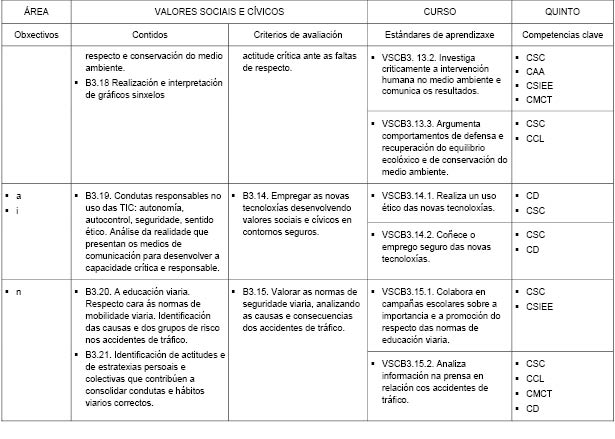 | ÁREA | VALORES SOCIAIS E CÍVICOS | | CURSO | QUINTO |
|---|---|---|---|---|
| Obxectivos | Contidos | Criterios de avaliación | Estándares de aprendizaxe | Competencias clave |
| | respecto e conservación do medio ambiente. ▪ B3.18 Realización e interpretación de gráficos sinxelos | actitude crítica ante as faltas de respecto. | ▪ VSCB3. 13.2. Investiga criticamente a intervención humana no medio ambiente e comunica os resultados. | ▪ CSC ▪ CAA ▪ CSIEE ▪ CMCT |
| | | | ▪ VSCB3.13.3. Argumenta comportamentos de defensa e recuperación do equilibrio ecolóxico e de conservación do medio ambiente. | ▪ CSC ▪ CCL |
| ▪ a ▪ i | ▪ B3.19. Condutas responsables no uso das TIC: autonomía, autocontrol, seguridade, sentido ético. Análise da realidade que presentan os medios de comunicación para desenvolver a capacidade crítica e responsable. | ▪ B3.14. Empregar as novas tecnoloxías desenvolvendo valores sociais e cívicos en contornos seguros. | ▪ VSCB3.14.1. Realiza un uso ético das novas tecnoloxías. | ▪ CD ▪ CSC |
| | | | ▪ VSCB3.14.2. Coñece o emprego seguro das novas tecnoloxías. | ▪ CSC ▪ CD |
| ▪ n | ▪ B3.20. A educación viaria. Respecto cara ás normas de mobilidade viaria. Identificación das causas e dos grupos de risco nos accidentes de tráfico. ▪ B3.21. Identificación de actitudes e de estratexias persoais e colectivas que contribúen a consolidar condutas e hábitos viarios correctos. | ▪ B3.15. Valorar as normas de seguridade viaria, analizando as causas e consecuencias dos accidentes de tráfico. | ▪ VSCB3.15.1. Colabora en campañas escolares sobre a importancia e a promoción do respecto das normas de educación viaria. | ▪ CSC ▪ CSIEE |
| | | | ▪ VSCB3.15.2. Analiza información na prensa en relación cos accidentes de tráfico. | ▪ CSC ▪ CCL ▪ CMCT ▪ CD |